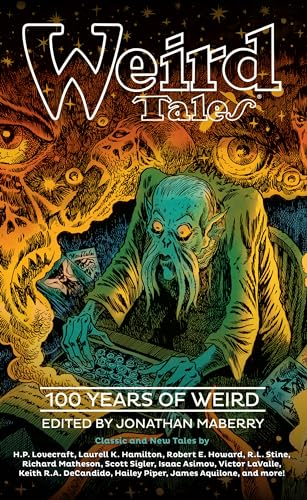 Weird Tales

100 YEARS OF WEIRD

EDITED BY JONATHAN MABERRY

Classic and New Tales by

H.P. Lovecraft, Laurell K. Hamilton, Robert E. Howard, R.L. Stine, Richard Matheson, Scott Sigler, Isaac Asimov, Victor LaValle, Keith R.A. DeCandido, Hailey Piper, James Aquilone, and more!